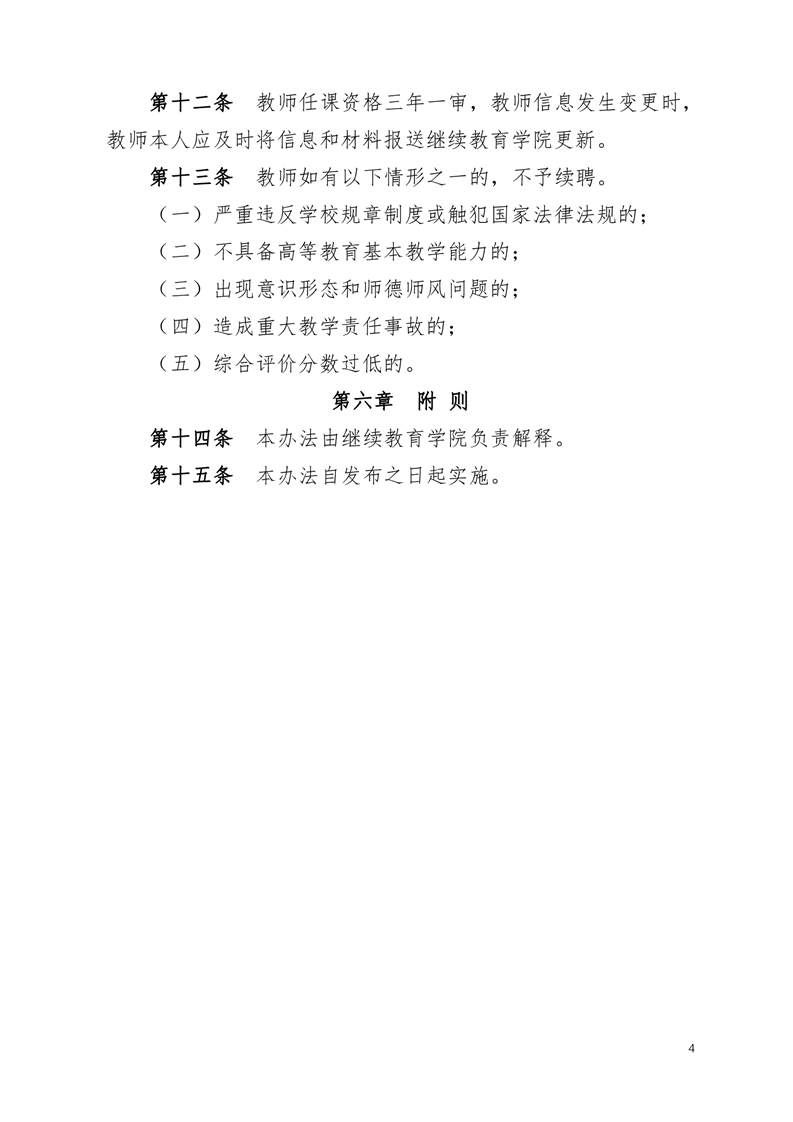 第十二条　教师任课资格三年一审，教师信息发生变更时，教师本人应及时将信息和材料报送继续教育学院更新。

第十三条　教师如有以下情形之一的，不予续聘。

（一）严重违反学校规章制度或触犯国家法律法规的；

（二）不具备高等教育基本教学能力的；

（三）出现意识形态和师德师风问题的；

（四）造成重大教学责任事故的；

（五）综合评价分数过低的。

第六章　附 则

第十四条　本办法由继续教育学院负责解释。

第十五条　本办法自发布之日起实施。

4